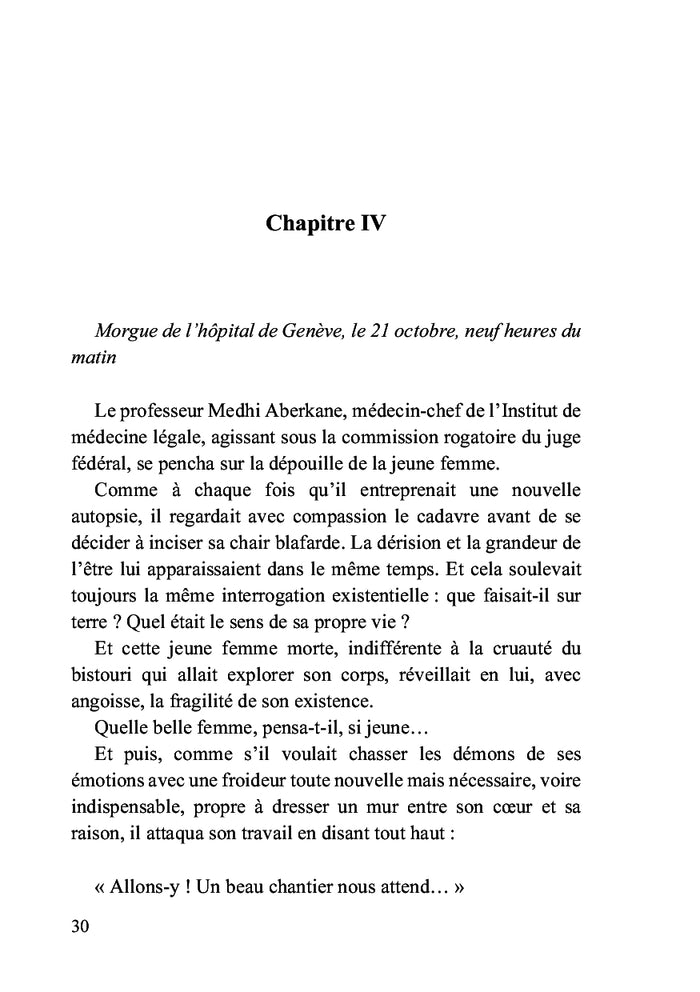 Chapitre IV

Morgue de l'hôpital de Genève, le 21 octobre, neuf heures du matin

Le professeur Medhi Aberkane, médecin-chef de l'Institut de médecine légale, agissant sous la commission rogatoire du juge fédéral, se pencha sur la dépouille de la jeune femme.

Comme à chaque fois qu'il entreprenait une nouvelle autopsie, il regardait avec compassion le cadavre avant de se décider à inciser sa chair blafarde. La dérision et la grandeur de l'être lui apparaissaient dans le même temps. Et cela soulevait toujours la même interrogation existentielle : que faisait-il sur terre ? Quel était le sens de sa propre vie ?

Et cette jeune femme morte, indifférente à la cruauté du bistouri qui allait explorer son corps, réveillait en lui, avec angoisse, la fragilité de son existence.

Quelle belle femme, pensa-t-il, si jeune…

Et puis, comme s'il voulait chasser les démons de ses émotions avec une froideur toute nouvelle mais nécessaire, voire indispensable, propre à dresser un mur entre son cœur et sa raison, il attaqua son travail en disant tout haut :

« Allons-y ! Un beau chantier nous attend… »

30